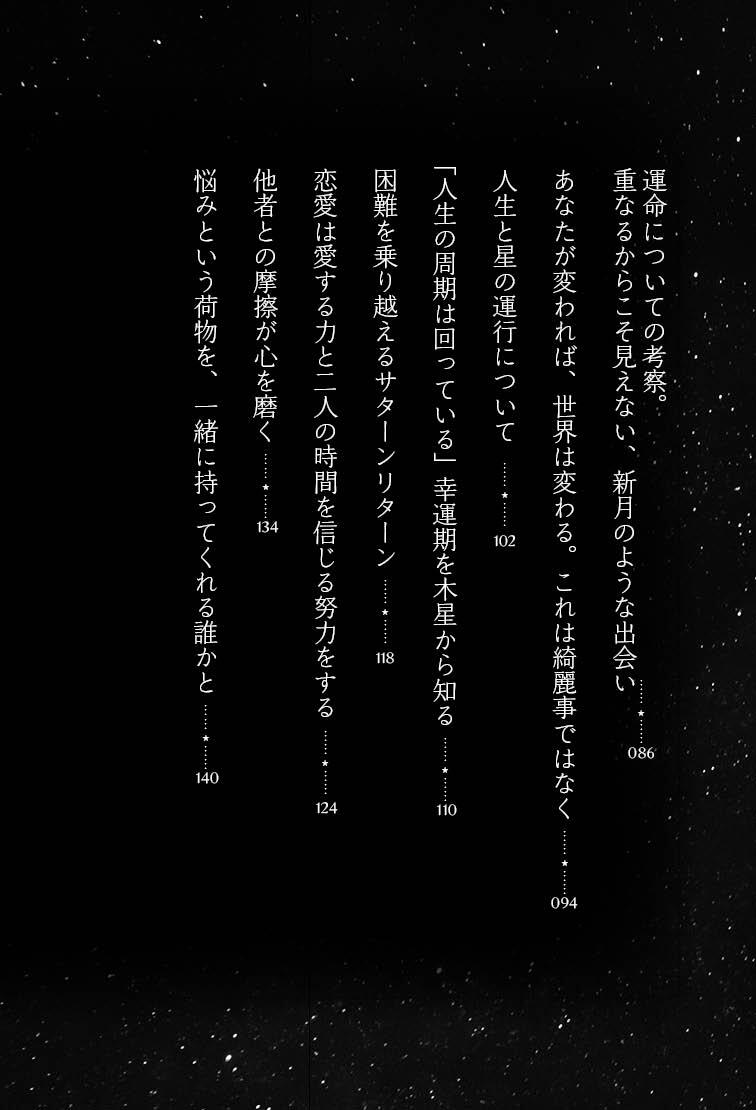 運命についての考察。

重なるからこそ見えない、新月のような出会い 086

あなたが変われば、世界は変わる。これは綺麗事ではなく 094

人生と星の運行について 102

「人生の周期は回っている」幸運期を木星から知る 110

困難を乗り越えるサターンリターン 118

恋愛は愛する力と二人の時間を信じる努力をする 124

他者との摩擦が心を磨く 134

悩みという荷物を、一緒に持ってくれる誰かと 140